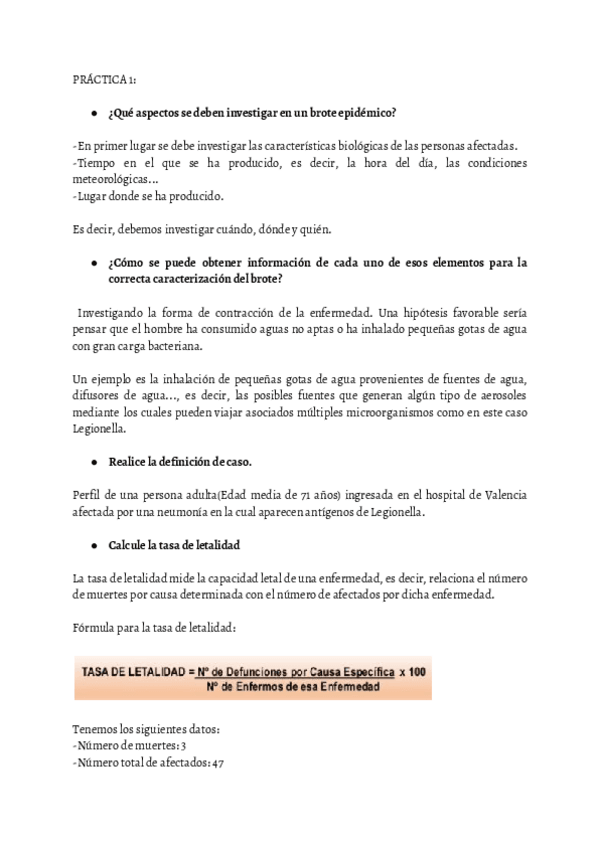 PRÁCTICA 1:

● ¿Qué aspectos se deben investigar en un brote epidémico?

-En primer lugar se debe investigar las características biológicas de las personas afectadas.
-Tiempo en el que se ha producido, es decir, la hora del día, las condiciones meteorológicas...
-Lugar donde se ha producido.

Es decir, debemos investigar cuándo, dónde y quién.

● ¿Cómo se puede obtener información de cada uno de esos elementos para la correcta caracterización del brote?

Investigando la forma de contracción de la enfermedad. Una hipótesis favorable sería pensar que el hombre ha consumido aguas no aptas o ha inhalado pequeñas gotas de agua con gran carga bacteriana.

Un ejemplo es la inhalación de pequeñas gotas de agua provenientes de fuentes de agua, difusores de agua..., es decir, las posibles fuentes que generan algún tipo de aerosoles mediante los cuales pueden viajar asociados múltiples microorganismos como en este caso Legionella.

● Realice la definición de caso.

Perfil de una persona adulta(Edad media de 71 años) ingresada en el hospital de Valencia afectada por una neumonía en la cual aparecen antígenos de Legionella.

● Calcule la tasa de letalidad

La tasa de letalidad mide la capacidad letal de una enfermedad, es decir, relaciona el número de muertes por causa determinada con el número de afectados por dicha enfermedad.

Fórmula para la tasa de letalidad:

TASA DE LETALIDAD = $\frac{\text{Nº de Defunciones por Causa Específica}}{\text{Nº de Enfermos de esa Enfermedad}}$ x 100

Tenemos los siguientes datos:
-Número de muertes: 3
-Número total de afectados: 47